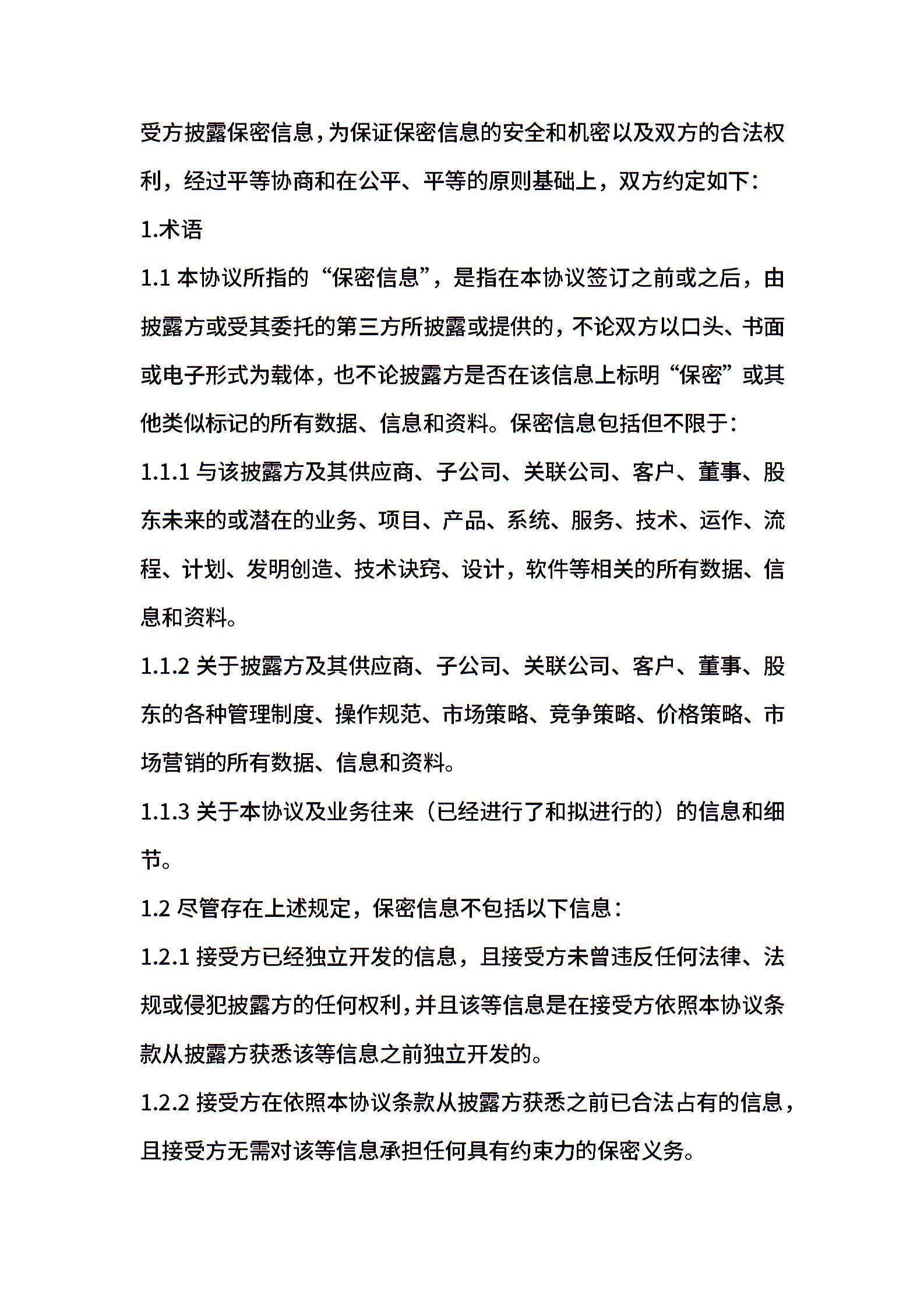 受方披露保密信息，为保证保密信息的安全和机密以及双方的合法权利，经过平等协商和在公平、平等的原则基础上，双方约定如下：

1.术语

1.1 本协议所指的“保密信息”，是指在本协议签订之前或之后，由披露方或受其委托的第三方所披露或提供的，不论双方以口头、书面或电子形式为载体，也不论披露方是否在该信息上标明“保密”或其他类似标记的所有数据、信息和资料。保密信息包括但不限于：

1.1.1 与该披露方及其供应商、子公司、关联公司、客户、董事、股东未来的或潜在的业务、项目、产品、系统、服务、技术、运作、流程、计划、发明创造、技术诀窍、设计，软件等相关的所有数据、信息和资料。

1.1.2 关于披露方及其供应商、子公司、关联公司、客户、董事、股东的各种管理制度、操作规范、市场策略、竞争策略、价格策略、市场营销的所有数据、信息和资料。

1.1.3 关于本协议及业务往来（已经进行了和拟进行的）的信息和细节。

1.2 尽管存在上述规定，保密信息不包括以下信息：

1.2.1 接受方已经独立开发的信息，且接受方未曾违反任何法律、法规或侵犯披露方的任何权利，并且该等信息是在接受方依照本协议条款从披露方获悉该等信息之前独立开发的。

1.2.2 接受方在依照本协议条款从披露方获悉之前已合法占有的信息，且接受方无需对该等信息承担任何具有约束力的保密义务。